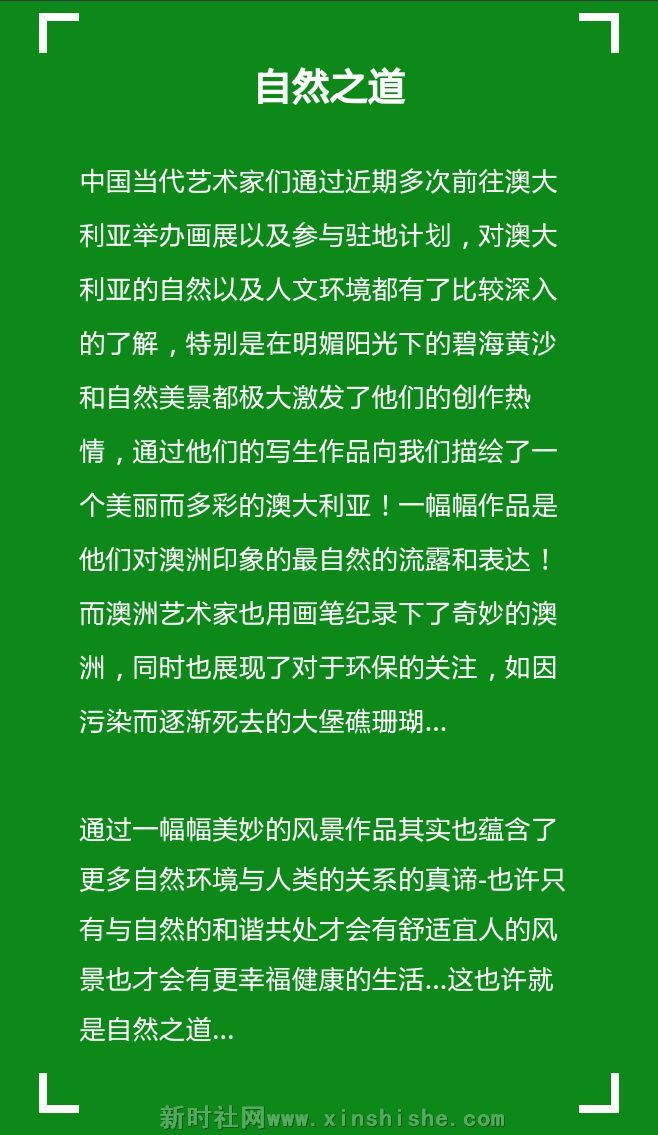 自然之道

中国当代艺术家们通过近期多次前往澳大利亚举办画展以及参与驻地计划，对澳大利亚的自然以及人文环境都有了比较深入的了解，特别是在明媚阳光下的碧海黄沙和自然美景都极大激发了他们的创作热情，通过他们的写生作品向我们描绘了一个美丽而多彩的澳大利亚！一幅幅作品是他们对澳洲印象的最自然的流露和表达！而澳洲艺术家也用画笔纪录下了奇妙的澳洲，同时也展现了对于环保的关注，如因污染而逐渐死去的大堡礁珊瑚...

通过一幅幅美妙的风景作品其实也蕴含了更多自然环境与人类的关系的真谛-也许只有与自然的和谐共处才会有舒适宜人的风景也才会有更幸福健康的生活...这也许就是自然之道...

新时社网www.xinshishe.com